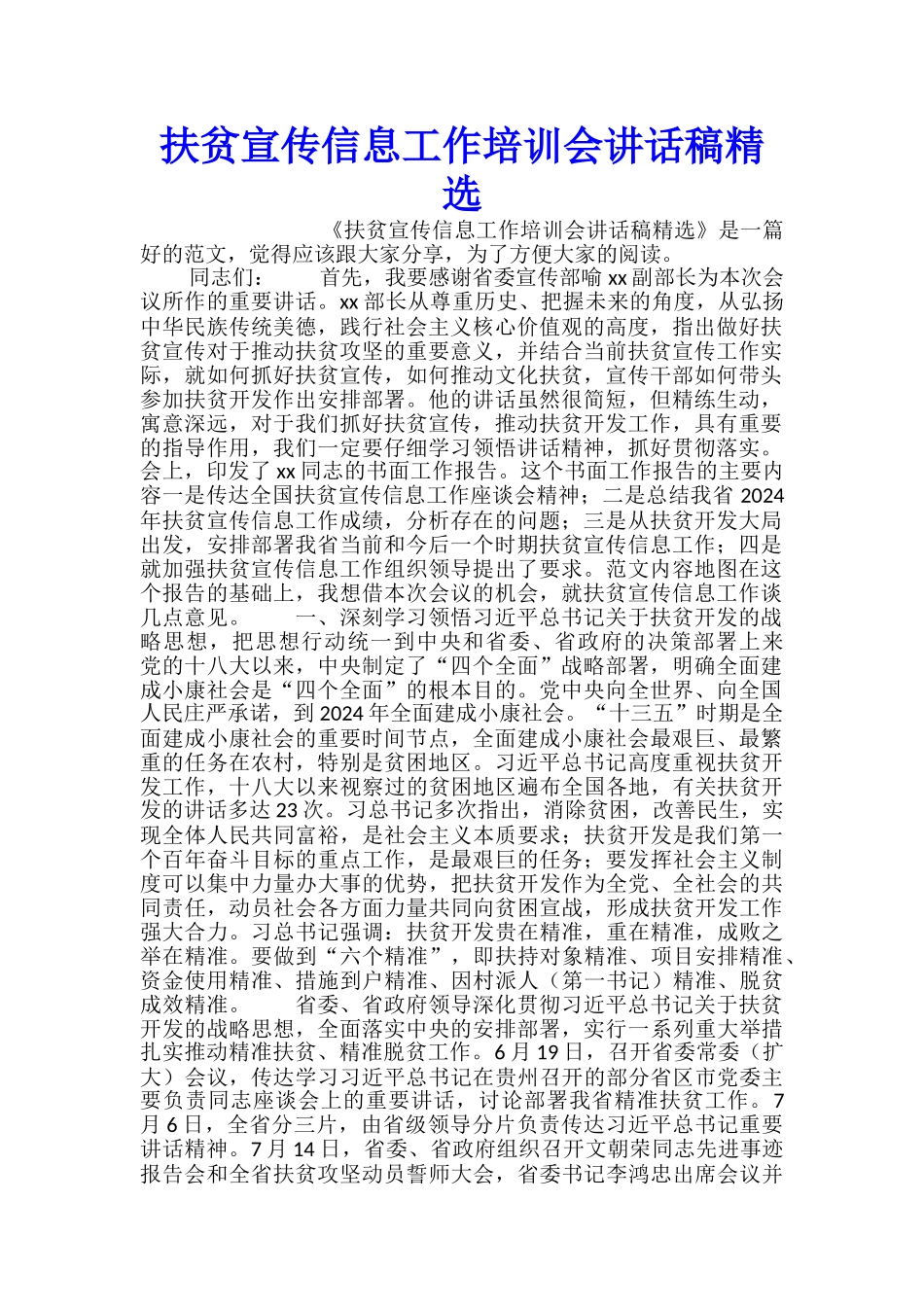 扶贫宣传信息工作培训会讲话稿精选

《扶贫宣传信息工作培训会讲话稿精选》是一篇好的范文，觉得应该跟大家分享，为了方便大家的阅读。

同志们： 首先，我要感谢省委宣传部喻xx副部长为本次会议所作的重要讲话。xx部长从尊重历史、把握未来的角度，从弘扬中华民族传统美德，践行社会主义核心价值观的高度，指出做好扶贫宣传对于推动扶贫攻坚的重要意义，并结合当前扶贫宣传工作实际，就如何抓好扶贫宣传，如何推动文化扶贫，宣传干部如何带头参加扶贫开发作出安排部署。他的讲话虽然很简短，但精练生动，寓意深远，对于我们抓好扶贫宣传，推动扶贫开发工作，具有重要的指导作用，我们一定要仔细学习领悟讲话精神，抓好贯彻落实。会上，印发了xx同志的书面工作报告。这个书面工作报告的主要内容一是传达全国扶贫宣传信息工作座谈会精神；二是总结我省2024年扶贫宣传信息工作成绩，分析存在的问题；三是从扶贫开发大局出发，安排部署我省当前和今后一个时期扶贫宣传信息工作；四是就加强扶贫宣传信息工作组织领导提出了要求。范文内容地图在这个报告的基础上，我想借本次会议的机会，就扶贫宣传信息工作谈几点意见。 一、深刻学习领悟习近平总书记关于扶贫开发的战略思想，把思想行动统一到中央和省委、省政府的决策部署上来 党的十八大以来，中央制定了“四个全面”战略部署，明确全面建成小康社会是“四个全面”的根本目的。党中央向全世界、向全国人民庄严承诺，到2024年全面建成小康社会。“十三五”时期是全面建成小康社会的重要时间节点，全面建成小康社会最艰巨、最繁重的任务在农村，特别是贫困地区。习近平总书记高度重视扶贫开发工作，十八大以来视察过的贫困地区遍布全国各地，有关扶贫开发的讲话多达23次。习总书记多次指出，消除贫困，改善民生，实现全体人民共同富裕，是社会主义本质要求；扶贫开发是我们第一个百年奋斗目标的重点工作，是最艰巨的任务；要发挥社会主义制度可以集中力量办大事的优势，把扶贫开发作为全党、全社会的共同责任，动员社会各方面力量共同向贫困宣战，形成扶贫开发工作强大合力。习总书记强调：扶贫开发贵在精准，重在精准，成败之举在精准。要做到“六个精准”，即扶持对象精准、项目安排精准、资金使用精准、措施到户精准、因村派人（第一书记）精准、脱贫成效精准。 省委、省政府领导深化贯彻习近平总书记关于扶贫开发的战略思想，全面落实中央的安排部署，实行一系列重大举措扎实推动精准扶贫、精准脱贫工作。6月19日，召开省委常委（扩大）会议，传达学习习近平总书记在贵州召开的部分省区市党委主要负责同志座谈会上的重要讲话，讨论部署我省精准扶贫工作。7月6日，全省分三片，由省级领导分片负责传达习近平总书记重要讲话精神。7月14日，省委、省政府组织召开文朝荣同志先进事迹报告会和全省扶贫攻坚动员誓师大会，省委书记李鸿忠出席会议并